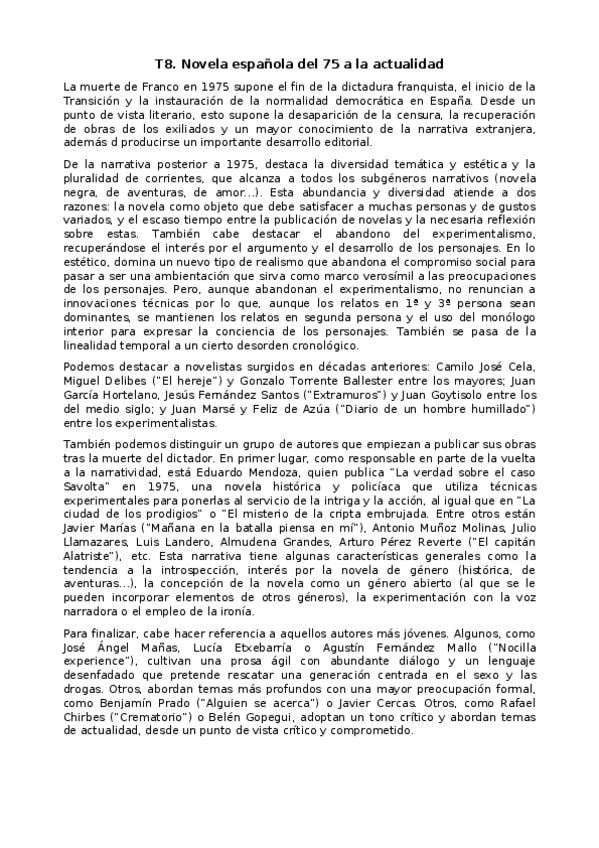 T8. Novela española del 75 a la actualidad

La muerte de Franco en 1975 supone el fin de la dictadura franquista, el inicio de la Transición y la instauración de la normalidad democrática en España. Desde un punto de vista literario, esto supone la desaparición de la censura, la recuperación de obras de los exiliados y un mayor conocimiento de la narrativa extranjera, además d producirse un importante desarrollo editorial.

De la narrativa posterior a 1975, destaca la diversidad temática y estética y la pluralidad de corrientes, que alcanza a todos los subgéneros narrativos (novela negra, de aventuras, de amor...). Esta abundancia y diversidad atiende a dos razones: la novela como objeto que debe satisfacer a muchas personas y de gustos variados, y el escaso tiempo entre la publicación de novelas y la necesaria reflexión sobre estas. También cabe destacar el abandono del experimentalismo, recuperándose el interés por el argumento y el desarrollo de los personajes. En lo estético, domina un nuevo tipo de realismo que abandona el compromiso social para pasar a ser una ambientación que sirva como marco verosímil a las preocupaciones de los personajes. Pero, aunque abandonan el experimentalismo, no renuncian a innovaciones técnicas por lo que, aunque los relatos en 1ª y 3ª persona sean dominantes, se mantienen los relatos en segunda persona y el uso del monólogo interior para expresar la conciencia de los personajes. También se pasa de la linealidad temporal a un cierto desorden cronológico.

Podemos destacar a novelistas surgidos en décadas anteriores: Camilo José Cela, Miguel Delibes ("El hereje") y Gonzalo Torrente Ballester entre los mayores; Juan García Hortelano, Jesús Fernández Santos ("Extramuros") y Juan Goytisolo entre los del medio siglo; y Juan Marsé y Feliz de Azúa ("Diario de un hombre humillado") entre los experimentalistas.

También podemos distinguir un grupo de autores que empiezan a publicar sus obras tras la muerte del dictador. En primer lugar, como responsable en parte de la vuelta a la narratividad, está Eduardo Mendoza, quien publica "La verdad sobre el caso Savolta" en 1975, una novela histórica y policíaca que utiliza técnicas experimentales para ponerlas al servicio de la intriga y la acción, al igual que en "La ciudad de los prodigios" o "El misterio de la cripta embrujada. Entre otros están Javier Marías ("Mañana en la batalla piensa en mí"), Antonio Muñoz Molinas, Julio Llamazares, Luis Landero, Almudena Grandes, Arturo Pérez Reverte ("El capitán Alatriste"), etc. Esta narrativa tiene algunas características generales como la tendencia a la introspección, interés por la novela de género (histórica, de aventuras...), la concepción de la novela como un género abierto (al que se le pueden incorporar elementos de otros géneros), la experimentación con la voz narradora o el empleo de la ironía.

Para finalizar, cabe hacer referencia a aquellos autores más jóvenes. Algunos, como José Ángel Mañas, Lucía Etxebarría o Agustín Fernández Mallo ("Nocilla experience"), cultivan una prosa ágil con abundante diálogo y un lenguaje desenfadado que pretende rescatar una generación centrada en el sexo y las drogas. Otros, abordan temas más profundos con una mayor preocupación formal, como Benjamín Prado ("Alguien se acerca") o Javier Cercas. Otros, como Rafael Chirbes ("Crematorio") o Belén Gopegui, adoptan un tono crítico y abordan temas de actualidad, desde un punto de vista crítico y comprometido.